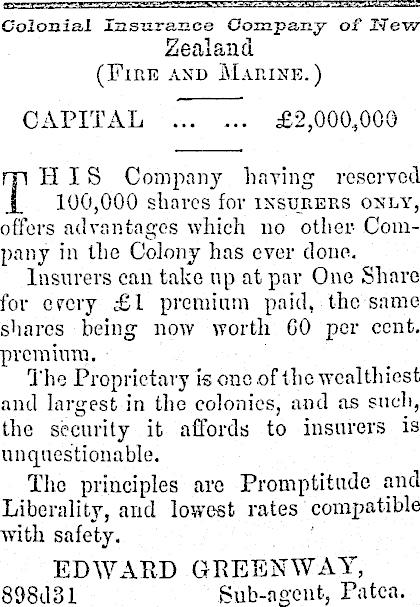 Colonial Insurance Company of New Zealand
(FIRE AND MARINE.)

CAPITAL ... ... £2,000,000

THIS Company having reserved 100,000 shares for INSURERS ONLY, offers advantages which no other Company in the Colony has ever done.

Insurers can take up at par One Share for every £1 premium paid, the same shares being now worth 60 per cent. premium.

The Proprietary is one of the wealthiest and largest in the colonies, and as such, the security it affords to insurers is unquestionable.

The principles are Promptitude and Liberality, and lowest rates compatible with safety.

EDWARD GREENWAY,
898d31 Sub-agent, Patea.